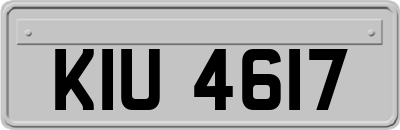 KIU 4617